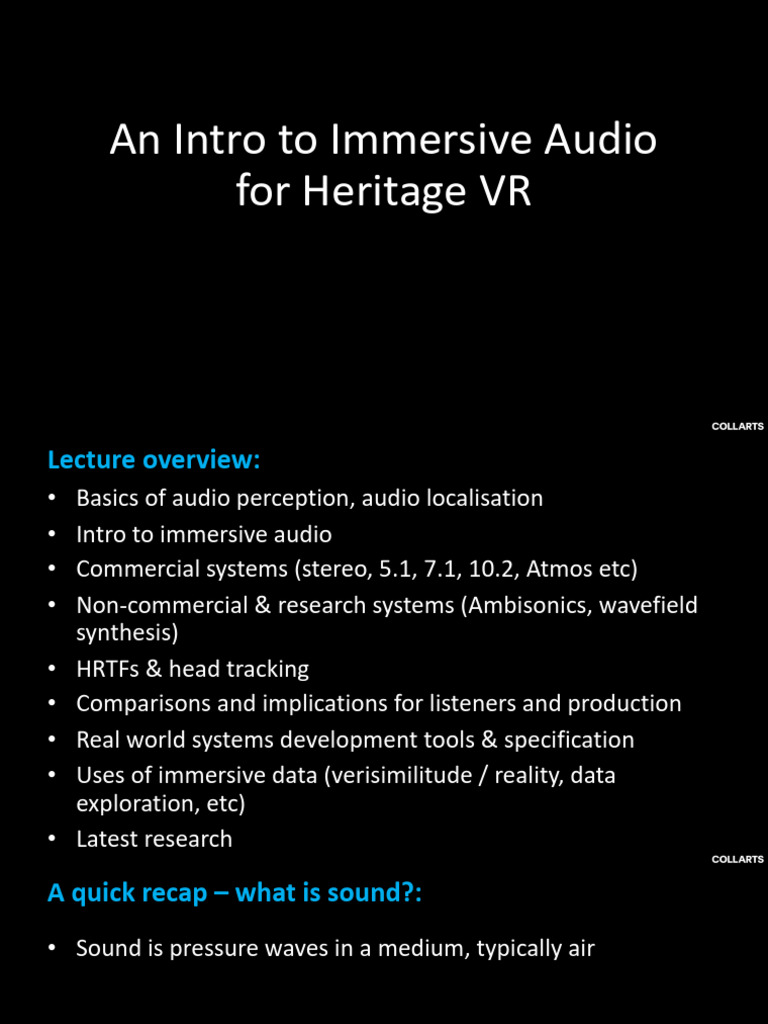 An Intro to Immersive Audio for Heritage VR

COLLARTS

Lecture overview:

• Basics of audio perception, audio localisation
• Intro to immersive audio
• Commercial systems (stereo, 5.1, 7.1, 10.2, Atmos etc)
• Non-commercial & research systems (Ambisonics, wavefield synthesis)
• HRTFs & head tracking
• Comparisons and implications for listeners and production
• Real world systems development tools & specification
• Uses of immersive data (verisimilitude / reality, data exploration, etc)
• Latest research

COLLARTS

A quick recap – what is sound?:

• Sound is pressure waves in a medium, typically air